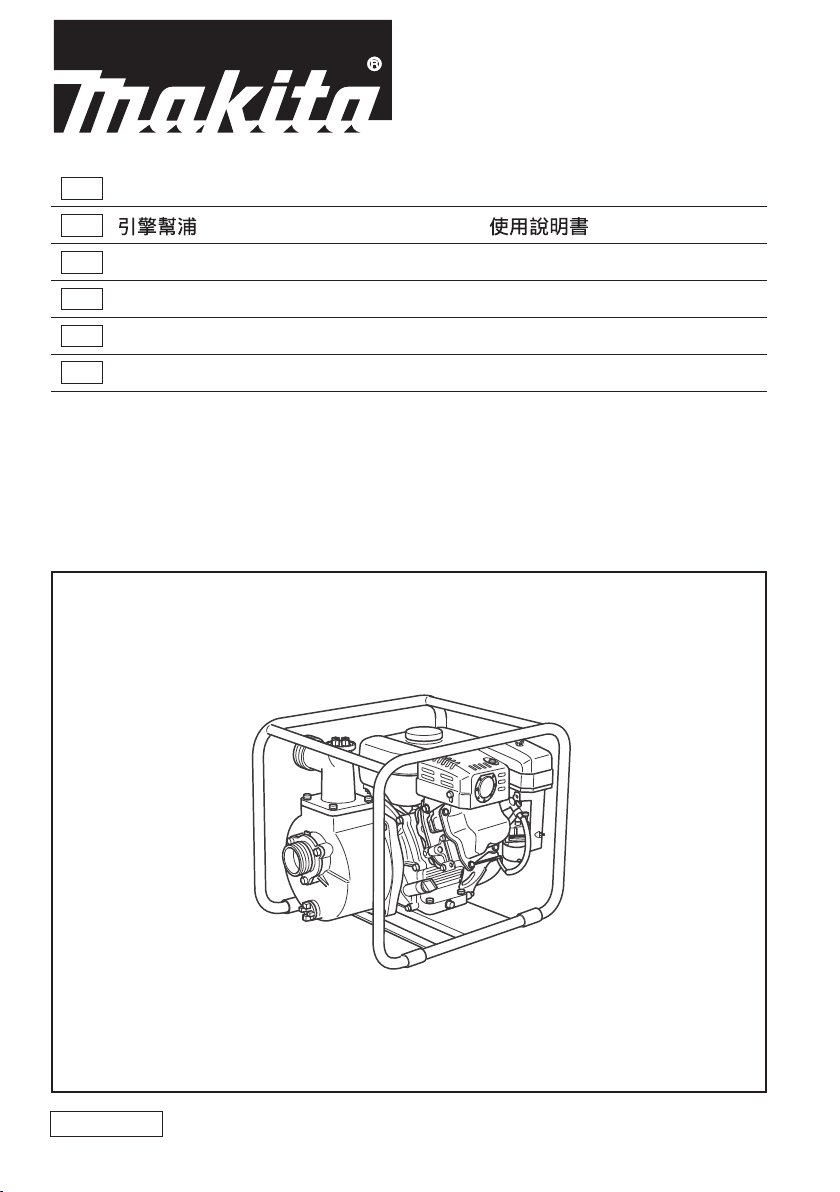 makita®

引擎幫浦 使用說明書